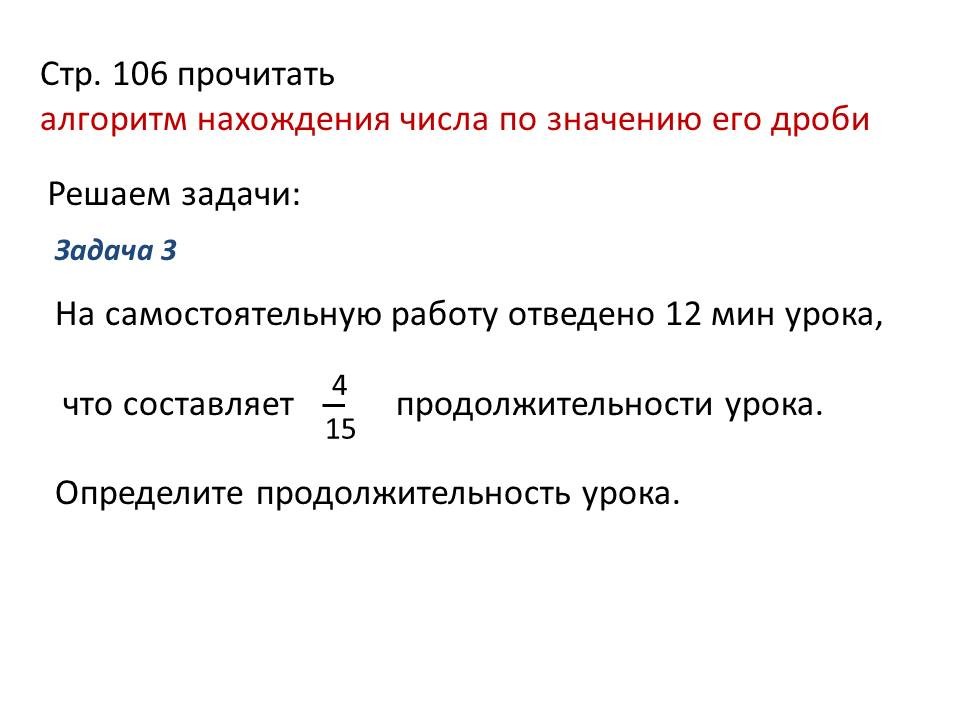 Стр. 106 прочитать
алгоритм нахождения числа по значению его дроби

Решаем задачи:

Задача 3

На самостоятельную работу отведено 12 мин урока, что составляет $\frac{4}{15}$ продолжительности урока.

Определите продолжительность урока.